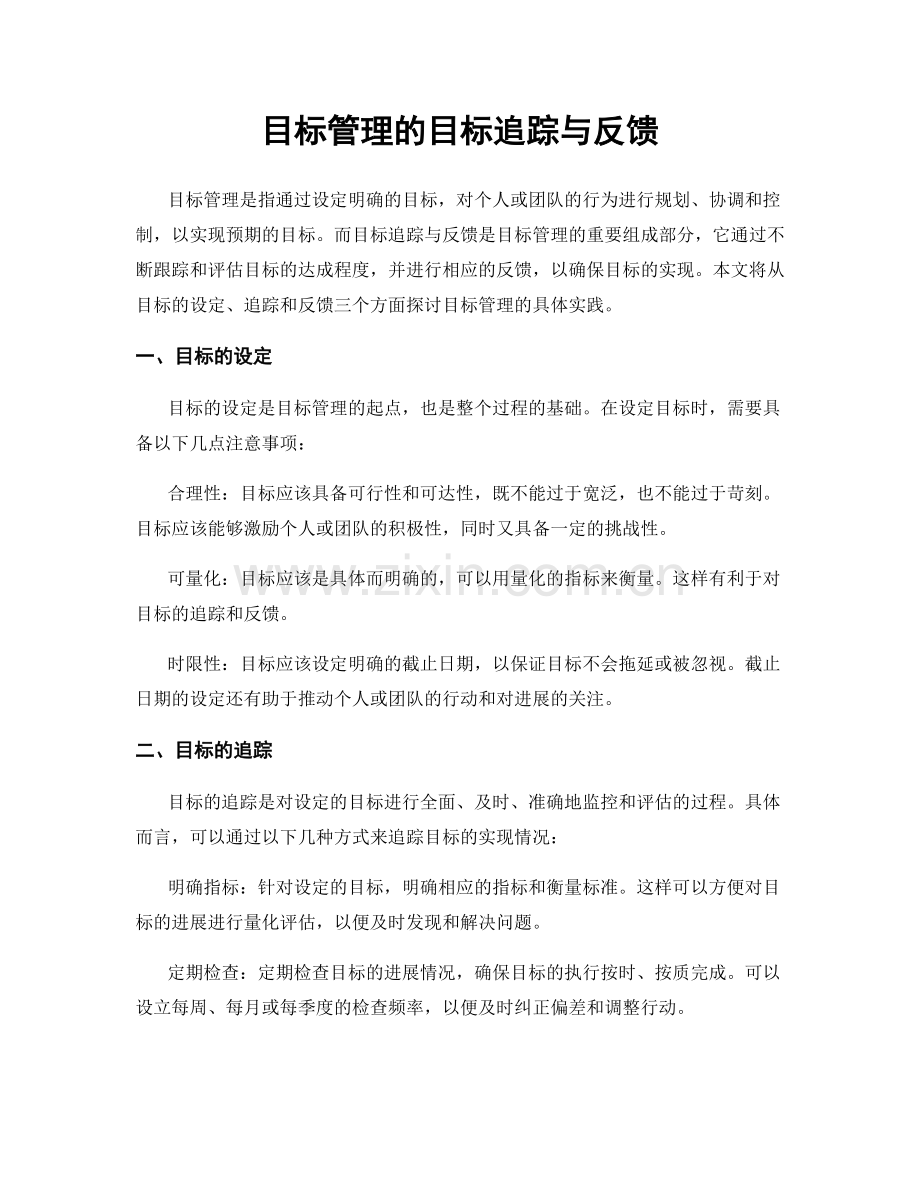 目标管理的目标追踪与反馈

目标管理是指通过设定明确的目标，对个人或团队的行为进行规划、协调和控制，以实现预期的目标。而目标追踪与反馈是目标管理的重要组成部分，它通过不断跟踪和评估目标的达成程度，并进行相应的反馈，以确保目标的实现。本文将从目标的设定、追踪和反馈三个方面探讨目标管理的具体实践。

一、目标的设定

目标的设定是目标管理的起点，也是整个过程的基础。在设定目标时，需要具备以下几点注意事项：

合理性：目标应该具备可行性和可达性，既不能过于宽泛，也不能过于苛刻。目标应该能够激励个人或团队的积极性，同时又具备一定的挑战性。

可量化：目标应该是具体而明确的，可以用量化的指标来衡量。这样有利于对目标的追踪和反馈。

时限性：目标应该设定明确的截止日期，以保证目标不会拖延或被忽视。截止日期的设定还有助于推动个人或团队的行动和对进展的关注。

二、目标的追踪

目标的追踪是对设定的目标进行全面、及时、准确地监控和评估的过程。具体而言，可以通过以下几种方式来追踪目标的实现情况：

明确指标：针对设定的目标，明确相应的指标和衡量标准。这样可以方便对目标的进展进行量化评估，以便及时发现和解决问题。

定期检查：定期检查目标的进展情况，确保目标的执行按时、按质完成。可以设立每周、每月或每季度的检查频率，以便及时纠正偏差和调整行动。

www.zixin.com.cn